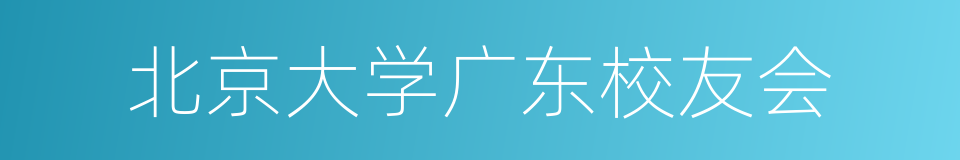 北京大学广东校友会